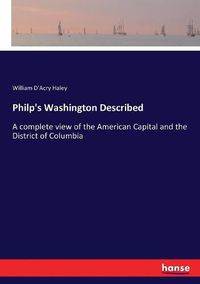 William D'Acry Haley

Philp's Washington Described

A complete view of the American Capital and the District of Columbia

hanse